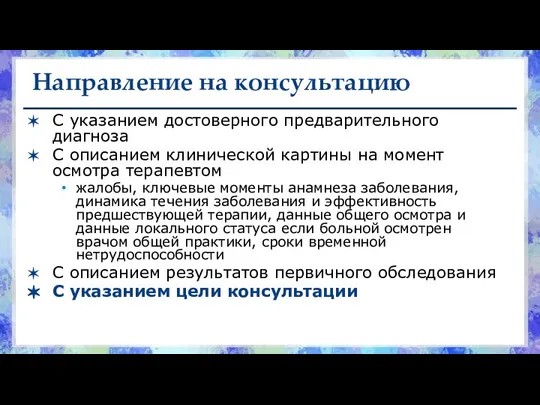 Направление на консультацию

✶ С указанием достоверного предварительного диагноза
✶ С описанием клинической картины на момент осмотра терапевтом
• жалобы, ключевые моменты анамнеза заболевания, динамика течения заболевания и эффективность предшествующей терапии, данные общего осмотра и данные локального статуса если больной осмотрен врачом общей практики, сроки временной нетрудоспособности
✶ С описанием результатов первичного обследования
✶ С указанием цели консультации